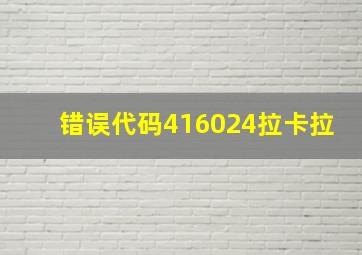 错误代码416024拉卡拉